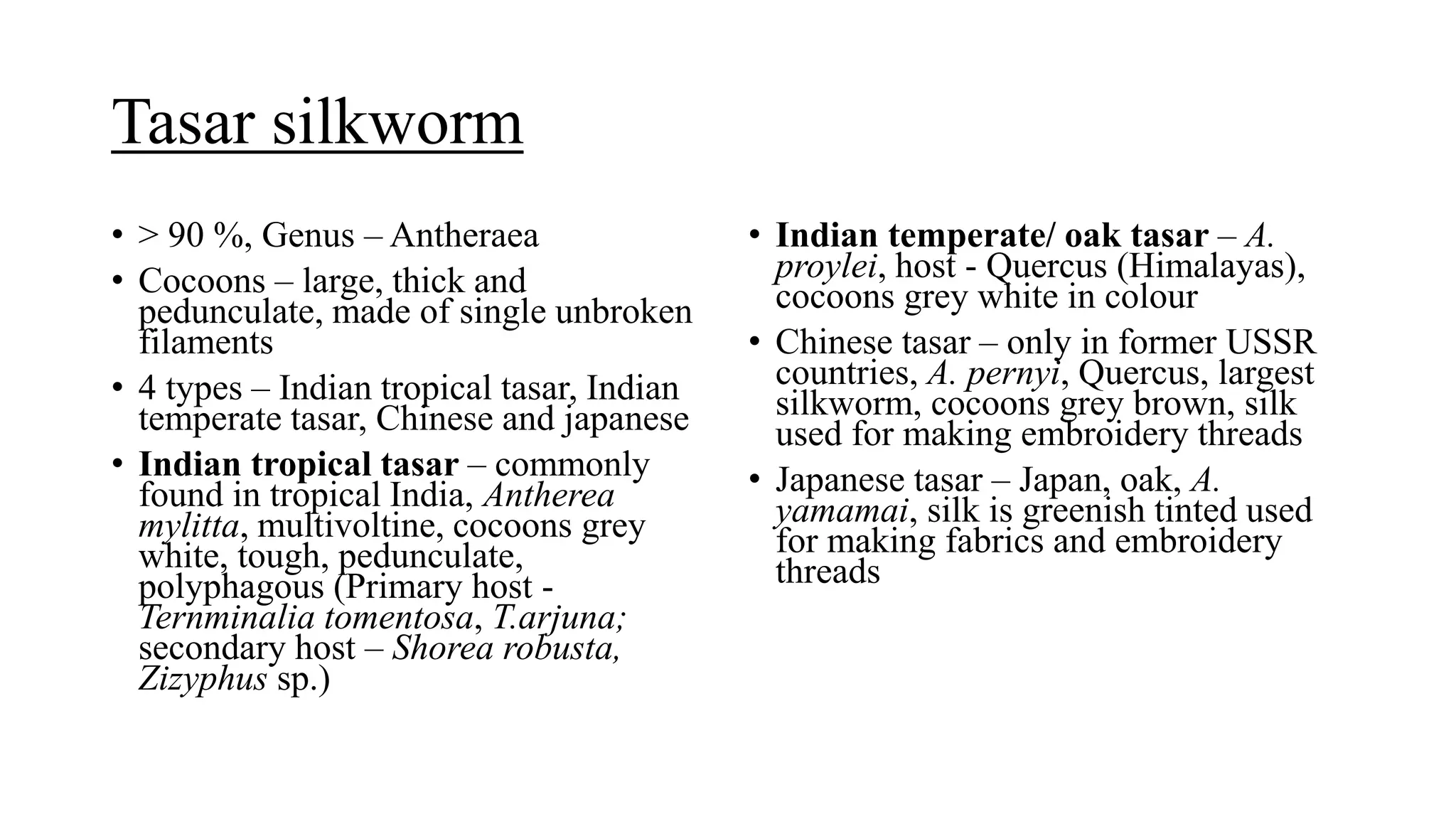 Tasar silkworm

• > 90 %, Genus – Antheraea
• Cocoons – large, thick and pedunculate, made of single unbroken filaments
• 4 types – Indian tropical tasar, Indian temperate tasar, Chinese and japanese
• Indian tropical tasar – commonly found in tropical India, Antherea mylitta, multivoltine, cocoons grey white, tough, pedunculate, polyphagous (Primary host - Ternminalia tomentosa, T.arjuna; secondary host – Shorea robusta, Zizyphus sp.)

• Indian temperate/ oak tasar – A. proylei, host - Quercus (Himalayas), cocoons grey white in colour
• Chinese tasar – only in former USSR countries, A. pernyi, Quercus, largest silkworm, cocoons grey brown, silk used for making embroidery threads
• Japanese tasar – Japan, oak, A. yamamai, silk is greenish tinted used for making fabrics and embroidery threads